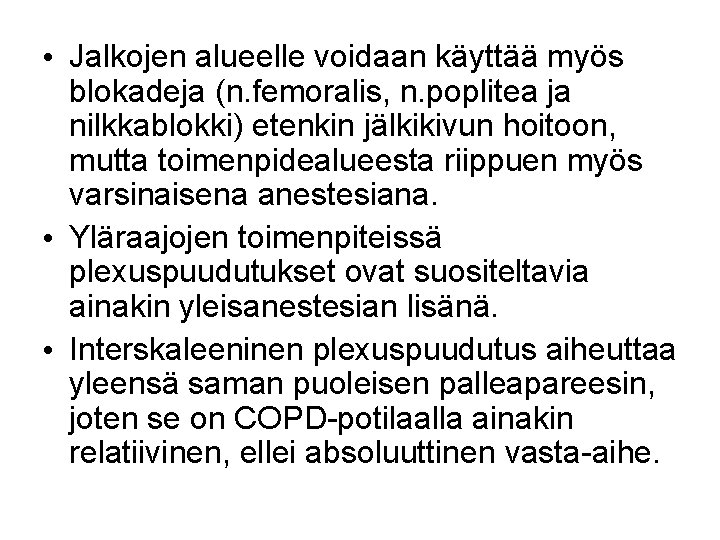 • Jalkojen alueelle voidaan käyttää myös blokadeja (n.femoralis, n.poplitea ja nilkkablokki) etenkin jälkikivun hoitoon, mutta toimenpidealueesta riippuen myös varsinaisena anestesiana.

• Yläraajojen toimenpiteissä plexuspuudutukset ovat suositeltavia ainakin yleisanestesian lisänä.

• Interskaleeninen plexuspuudutus aiheuttaa yleensä saman puoleisen palleapareesin, joten se on COPD-potilaalla ainakin relatiivinen, ellei absoluuttinen vasta-aihe.